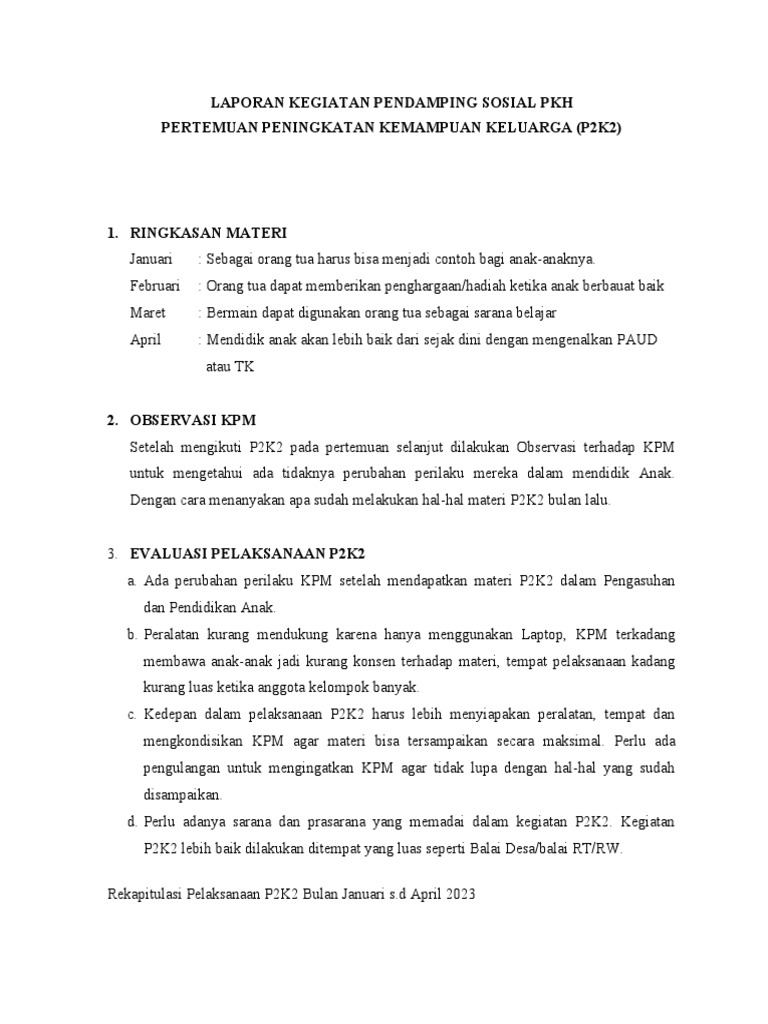 LAPORAN KEGIATAN PENDAMPING SOSIAL PKH
PERTEMUAN PENINGKATAN KEMAMPUAN KELUARGA (P2K2)

1. RINGKASAN MATERI

Januari : Sebagai orang tua harus bisa menjadi contoh bagi anak-anaknya.
Februari : Orang tua dapat memberikan penghargaan/hadiah ketika anak berbauat baik
Maret : Bermain dapat digunakan orang tua sebagai sarana belajar
April : Mendidik anak akan lebih baik dari sejak dini dengan mengenalkan PAUD atau TK

2. OBSERVASI KPM

Setelah mengikuti P2K2 pada pertemuan selanjut dilakukan Observasi terhadap KPM untuk mengetahui ada tidaknya perubahan perilaku mereka dalam mendidik Anak. Dengan cara menanyakan apa sudah melakukan hal-hal materi P2K2 bulan lalu.

3. EVALUASI PELAKSANAAN P2K2

a. Ada perubahan perilaku KPM setelah mendapatkan materi P2K2 dalam Pengasuhan dan Pendidikan Anak.
b. Peralatan kurang mendukung karena hanya menggunakan Laptop, KPM terkadang membawa anak-anak jadi kurang konsen terhadap materi, tempat pelaksanaan kadang kurang luas ketika anggota kelompok banyak.
c. Kedepan dalam pelaksanaan P2K2 harus lebih menyiapakan peralatan, tempat dan mengkondisikan KPM agar materi bisa tersampaikan secara maksimal. Perlu ada pengulangan untuk mengingatkan KPM agar tidak lupa dengan hal-hal yang sudah disampaikan.
d. Perlu adanya sarana dan prasarana yang memadai dalam kegiatan P2K2. Kegiatan P2K2 lebih baik dilakukan ditempat yang luas seperti Balai Desa/balai RT/RW.

Rekapitulasi Pelaksanaan P2K2 Bulan Januari s.d April 2023